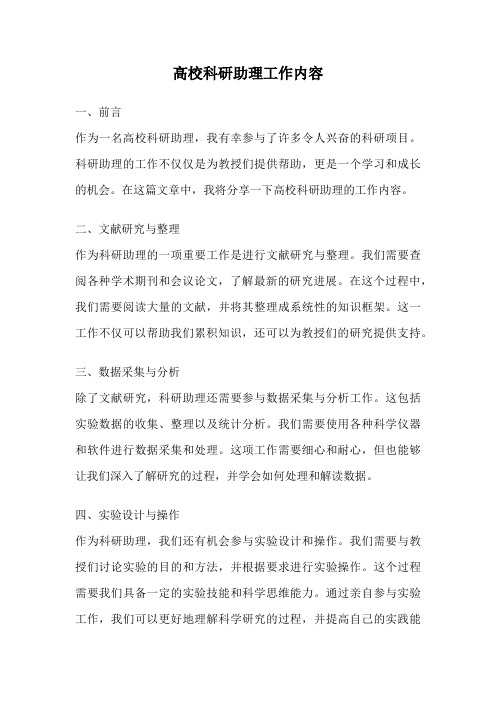 高校科研助理工作内容

一、前言

作为一名高校科研助理，我有幸参与了许多令人兴奋的科研项目。科研助理的工作不仅仅是为教授们提供帮助，更是一个学习和成长的机会。在这篇文章中，我将分享一下高校科研助理的工作内容。

二、文献研究与整理

作为科研助理的一项重要工作是进行文献研究与整理。我们需要查阅各种学术期刊和会议论文，了解最新的研究进展。在这个过程中，我们需要阅读大量的文献，并将其整理成系统性的知识框架。这一工作不仅可以帮助我们累积知识，还可以为教授们的研究提供支持。

三、数据采集与分析

除了文献研究，科研助理还需要参与数据采集与分析工作。这包括实验数据的收集、整理以及统计分析。我们需要使用各种科学仪器和软件进行数据采集和处理。这项工作需要细心和耐心，但也能够让我们深入了解研究的过程，并学会如何处理和解读数据。

四、实验设计与操作

作为科研助理，我们还有机会参与实验设计和操作。我们需要与教授们讨论实验的目的和方法，并根据要求进行实验操作。这个过程需要我们具备一定的实验技能和科学思维能力。通过亲自参与实验工作，我们可以更好地理解科学研究的过程，并提高自己的实践能